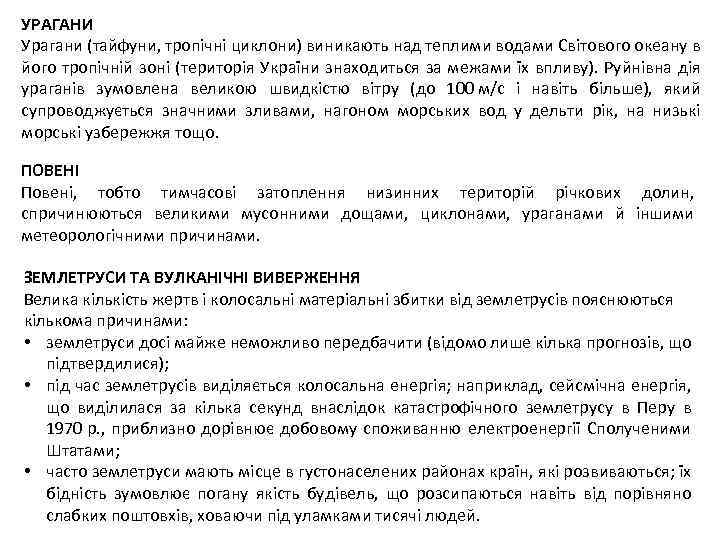 УРАГАНИ
Урагани (тайфуни, тропічні циклони) виникають над теплими водами Світового океану в його тропічній зоні (територія України знаходиться за межами їх впливу). Руйнівна дія ураганів зумовлена великою швидкістю вітру (до 100 м/с і навіть більше), який супроводжується значними зливами, нагоном морських вод у дельти рік, на низькі морські узбережжя тощо.

ПОВЕНІ
Повені, тобто тимчасові затоплення низинних територій річкових долин, спричинюються великими мусонними дощами, циклонами, ураганами й іншими метеорологічними причинами.

ЗЕМЛЕТРУСИ ТА ВУЛКАНІЧНІ ВИВЕРЖЕННЯ
Велика кількість жертв і колосальні матеріальні збитки від землетрусів пояснюються кількома причинами:
• землетруси досі майже неможливо передбачити (відомо лише кілька прогнозів, що підтвердилися);
• під час землетрусів виділяється колосальна енергія; наприклад, сейсмічна енергія, що виділилася за кілька секунд внаслідок катастрофічного землетрусу в Перу в 1970 р., приблизно дорівнює добовому споживанню електроенергії Сполученими Штатами;
• часто землетруси мають місце в густонаселених районах країн, які розвиваються; їх бідність зумовлює погану якість будівель, що розсипаються навіть від порівняно слабких поштовхів, ховаючи під уламками тисячі людей.